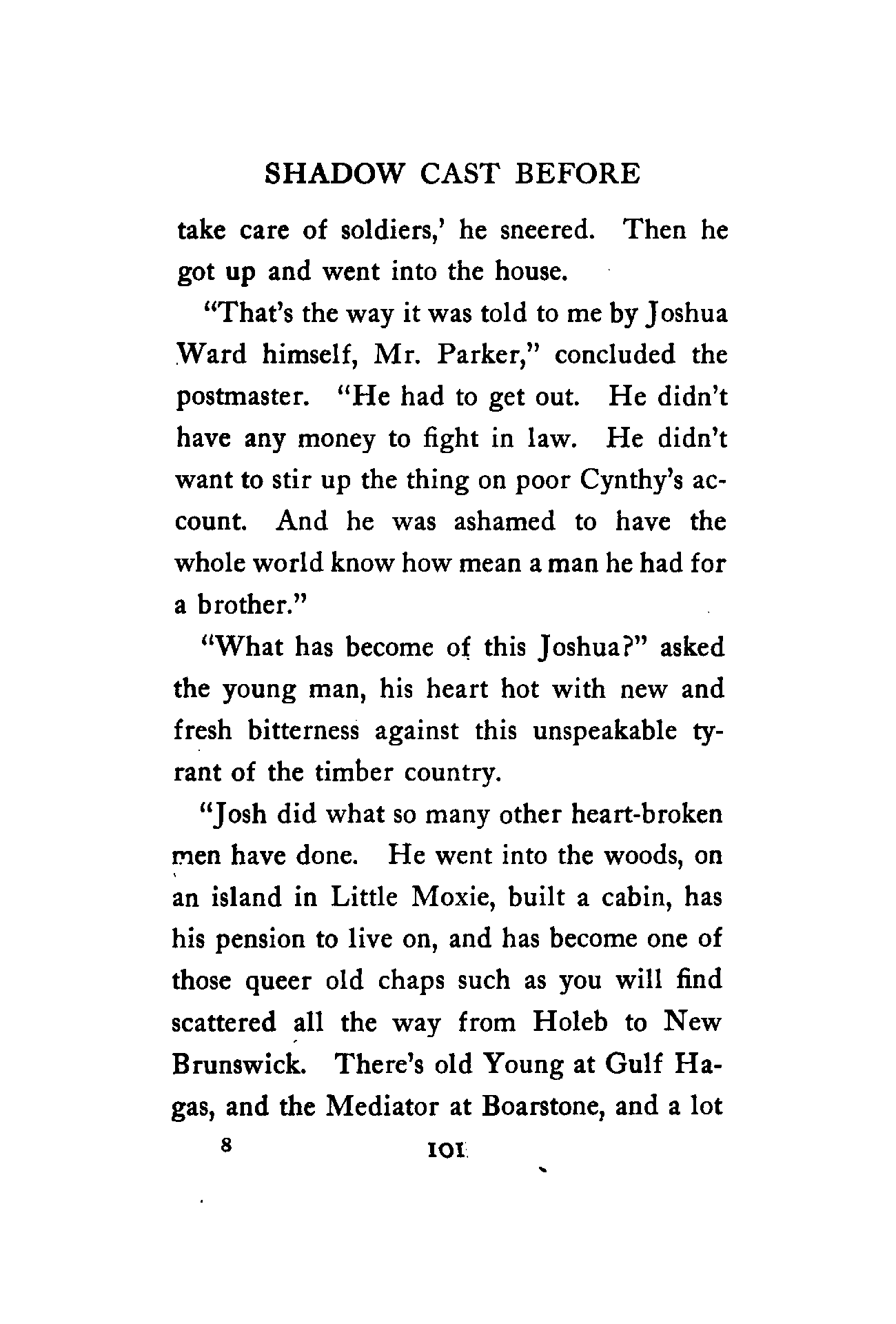 SHADOW CAST BEFORE

take care of soldiers,' he sneered. Then he got up and went into the house.

"That's the way it was told to me by Joshua Ward himself, Mr. Parker," concluded the postmaster. "He had to get out. He didn't have any money to fight in law. He didn't want to stir up the thing on poor Cynthy's account. And he was ashamed to have the whole world know how mean a man he had for a brother."

"What has become of this Joshua?" asked the young man, his heart hot with new and fresh bitterness against this unspeakable tyrant of the timber country.

"Josh did what so many other heart-broken men have done. He went into the woods, on an island in Little Moxie, built a cabin, has his pension to live on, and has become one of those queer old chaps such as you will find scattered all the way from Holeb to New Brunswick. There's old Young at Gulf Hagas, and the Mediator at Boarstone, and a lot

8 101